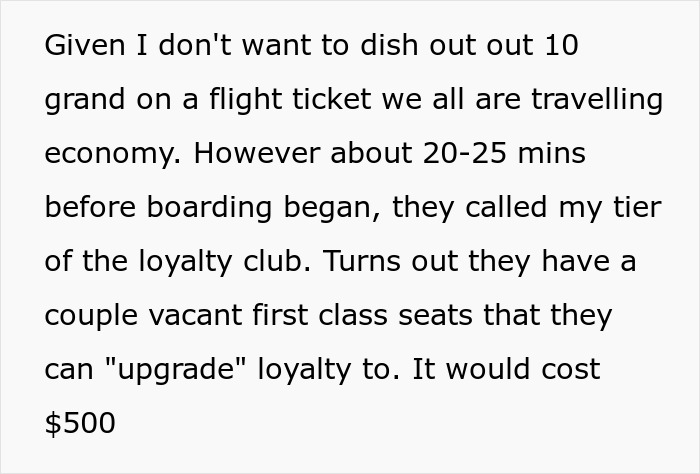 Given I don't want to dish out out 10 grand on a flight ticket we all are travelling economy. However about 20-25 mins before boarding began, they called my tier of the loyalty club. Turns out they have a couple vacant first class seats that they can "upgrade" loyalty to. It would cost $500